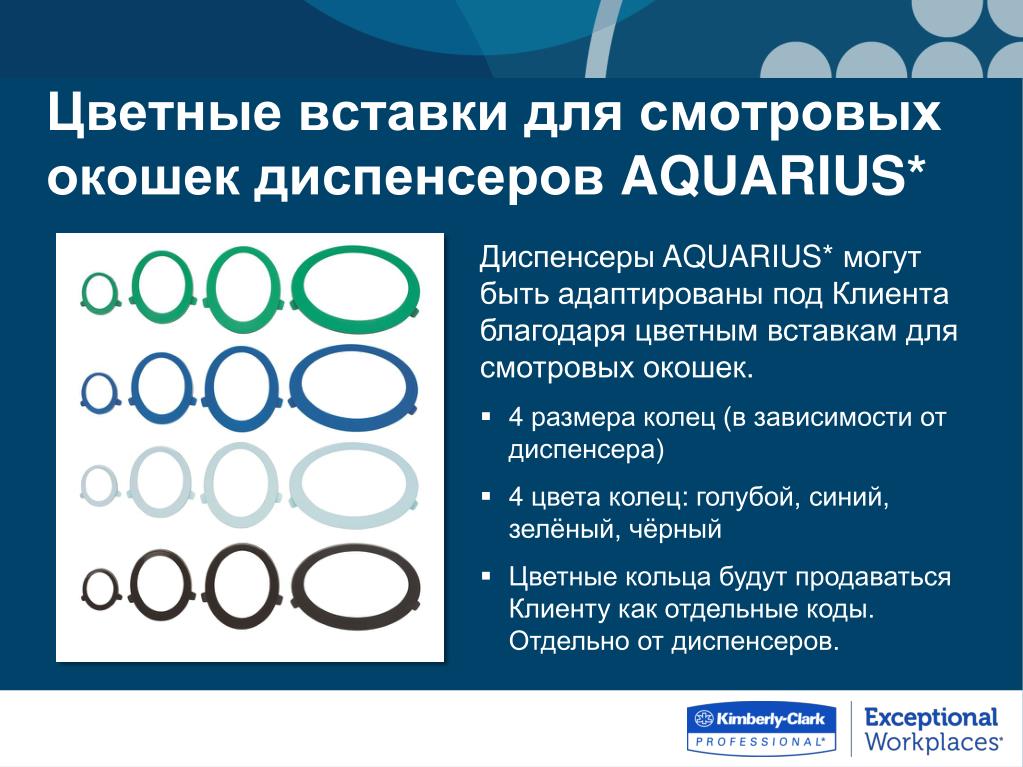 Цветные вставки для смотровых окошек диспенсеров AQUARIUS*

Диспенсеры AQUARIUS* могут быть адаптированы под Клиента благодаря цветным вставкам для смотровых окошек.

▪ 4 размера колец (в зависимости от диспенсера)

▪ 4 цвета колец: голубой, синий, зелёный, чёрный

▪ Цветные кольца будут продаваться Клиенту как отдельные коды. Отдельно от диспенсеров.

Kimberly-Clark PROFESSIONAL*

Exceptional Workplaces*